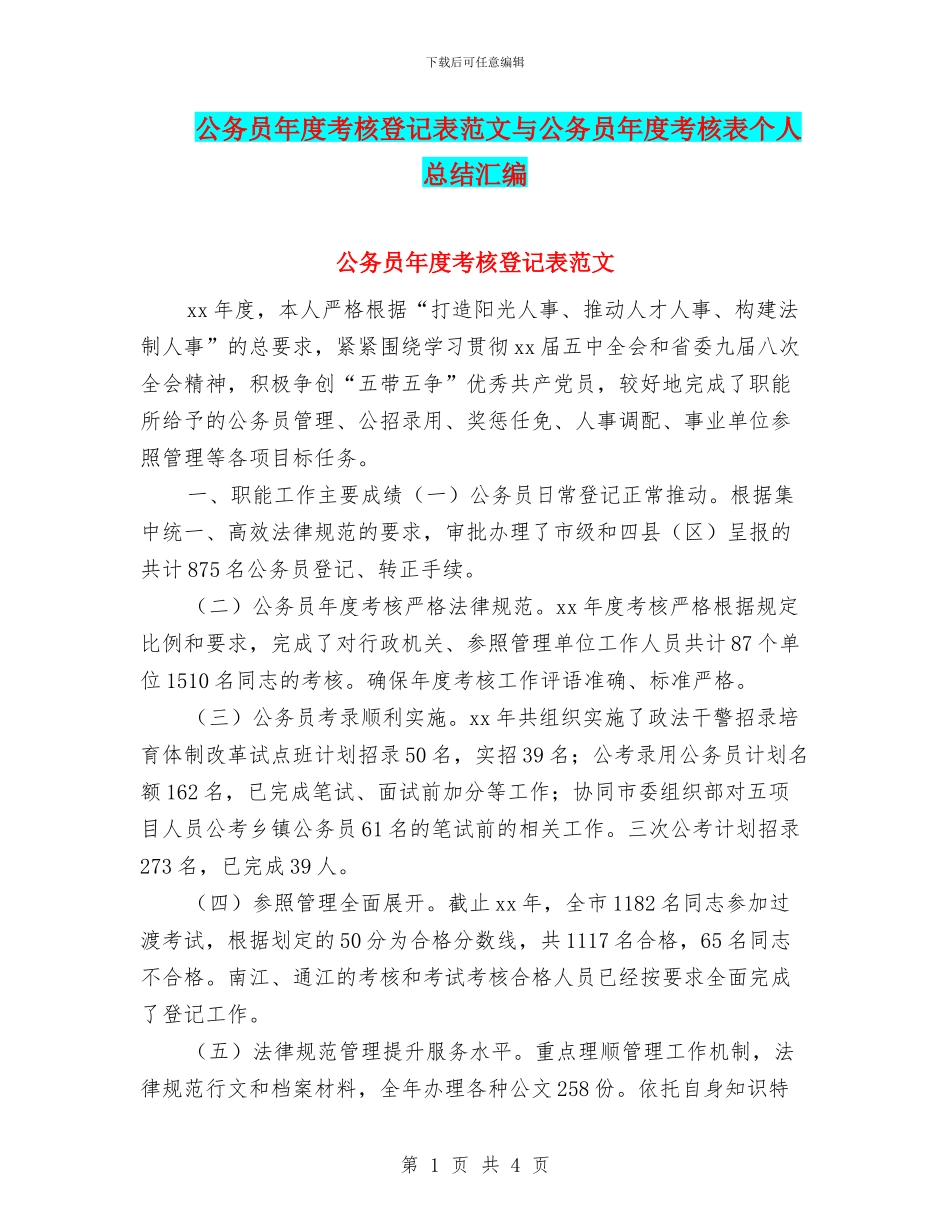 下载后可任意编辑

公务员年度考核登记表范文与公务员年度考核表个人总结汇编

公务员年度考核登记表范文

xx 年度，本人严格根据“打造阳光人事、推动人才人事、构建法制人事”的总要求，紧紧围绕学习贯彻 xx 届五中全会和省委九届八次全会精神，积极争创“五带五争”优秀共产党员，较好地完成了职能所给予的公务员管理、公招录用、奖惩任免、人事调配、事业单位参照管理等各项目标任务。

一、职能工作主要成绩（一）公务员日常登记正常推动。根据集中统一、高效法律规范的要求，审批办理了市级和四县（区）呈报的共计 875 名公务员登记、转正手续。

（二）公务员年度考核严格法律规范。xx 年度考核严格根据规定比例和要求，完成了对行政机关、参照管理单位工作人员共计 87 个单位 1510 名同志的考核。确保年度考核工作评语准确、标准严格。

（三）公务员考录顺利实施。xx 年共组织实施了政法干警招录培育体制改革试点班计划招录 50 名，实招 39 名；公考录用公务员计划名额 162 名，已完成笔试、面试前加分等工作；协同市委组织部对五项目人员公考乡镇公务员 61 名的笔试前的相关工作。三次公考计划招录 273 名，已完成 39 人。

（四）参照管理全面展开。截止 xx 年，全市 1182 名同志参加过渡考试，根据划定的 50 分为合格分数线，共 1117 名合格，65 名同志不合格。南江、通江的考核和考试考核合格人员已经按要求全面完成了登记工作。

（五）法律规范管理提升服务水平。重点理顺管理工作机制，法律规范行文和档案材料，全年办理各种公文 258 份。依托自身知识特

第 1 页 共 4 页